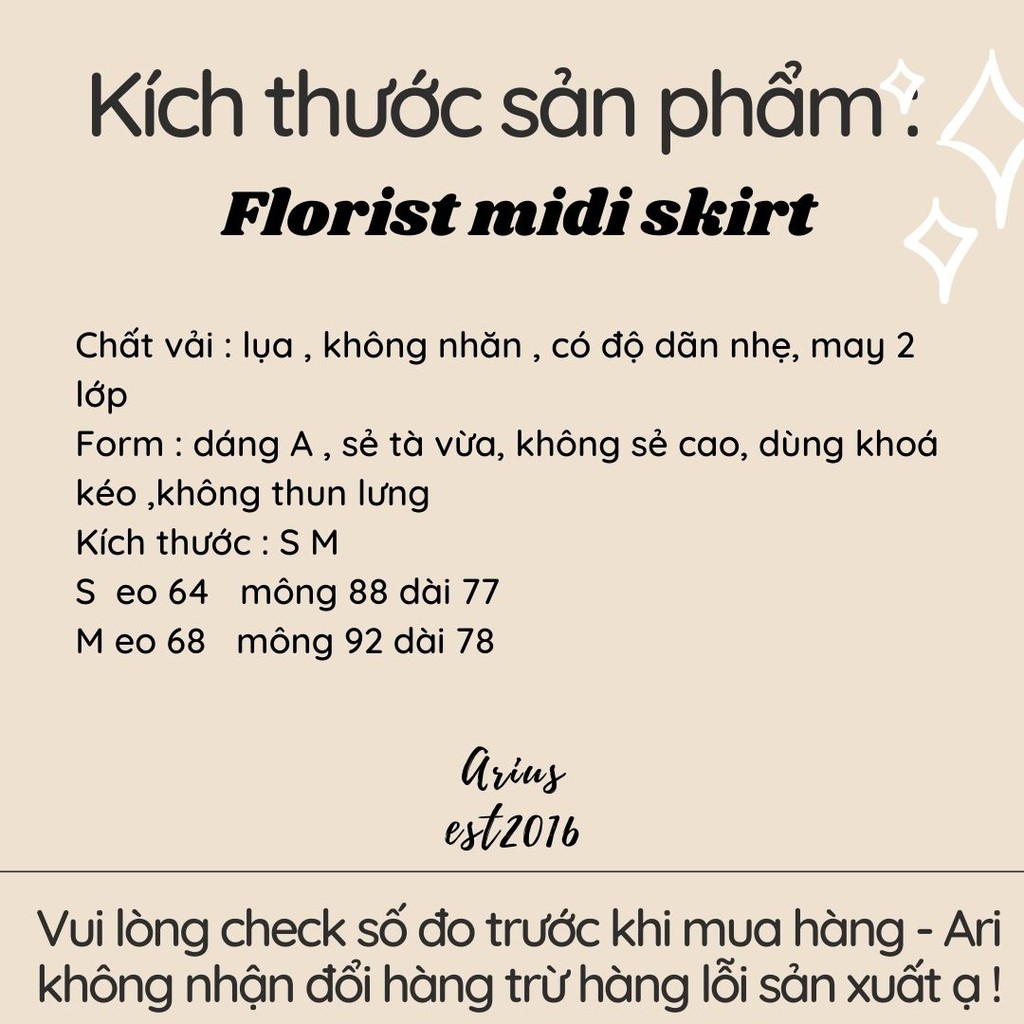 Kích thước sản phẩm :

Florist midi skirt

Chất vải : lụa , không nhăn , có độ dãn nhẹ, may 2 lớp
Form : dáng A , sẻ tà vừa, không sẻ cao, dùng khoá kéo ,không thun lưng
Kích thước : S M
S eo 64 mông 88 dài 77
M eo 68 mông 92 dài 78

Arius
est2016

Vui lòng check số đo trước khi mua hàng - Ari không nhận đổi hàng trừ hàng lỗi sản xuất ạ !